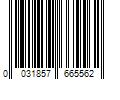 0 031857 665562